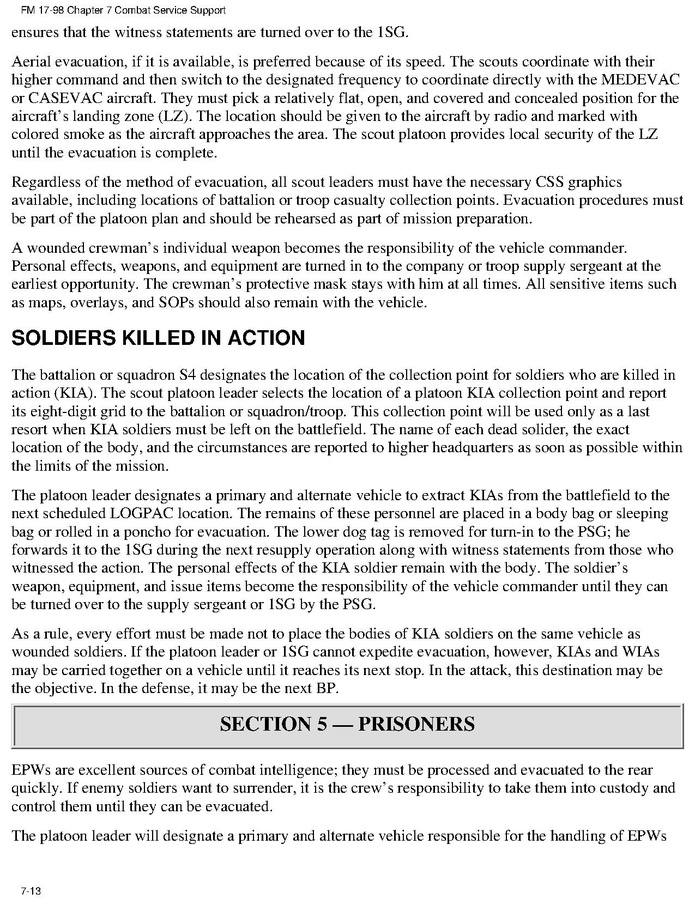 FM 17-98 Chapter 7 Combat Service Support

ensures that the witness statements are turned over to the 1SG.

Aerial evacuation, if it is available, is preferred because of its speed. The scouts coordinate with their higher command and then switch to the designated frequency to coordinate directly with the MEDEVAC or CASEVAC aircraft. They must pick a relatively flat, open, and covered and concealed position for the aircraft's landing zone (LZ). The location should be given to the aircraft by radio and marked with colored smoke as the aircraft approaches the area. The scout platoon provides local security of the LZ until the evacuation is complete.

Regardless of the method of evacuation, all scout leaders must have the necessary CSS graphics available, including locations of battalion or troop casualty collection points. Evacuation procedures must be part of the platoon plan and should be rehearsed as part of mission preparation.

A wounded crewman's individual weapon becomes the responsibility of the vehicle commander. Personal effects, weapons, and equipment are turned in to the company or troop supply sergeant at the earliest opportunity. The crewman's protective mask stays with him at all times. All sensitive items such as maps, overlays, and SOPs should also remain with the vehicle.

SOLDIERS KILLED IN ACTION

The battalion or squadron S4 designates the location of the collection point for soldiers who are killed in action (KIA). The scout platoon leader selects the location of a platoon KIA collection point and report its eight-digit grid to the battalion or squadron/troop. This collection point will be used only as a last resort when KIA soldiers must be left on the battlefield. The name of each dead solider, the exact location of the body, and the circumstances are reported to higher headquarters as soon as possible within the limits of the mission.

The platoon leader designates a primary and alternate vehicle to extract KIAs from the battlefield to the next scheduled LOGPAC location. The remains of these personnel are placed in a body bag or sleeping bag or rolled in a poncho for evacuation. The lower dog tag is removed for turn-in to the PSG; he forwards it to the 1SG during the next resupply operation along with witness statements from those who witnessed the action. The personal effects of the KIA soldier remain with the body. The soldier's weapon, equipment, and issue items become the responsibility of the vehicle commander until they can be turned over to the supply sergeant or 1SG by the PSG.

As a rule, every effort must be made not to place the bodies of KIA soldiers on the same vehicle as wounded soldiers. If the platoon leader or 1SG cannot expedite evacuation, however, KIAs and WIAs may be carried together on a vehicle until it reaches its next stop. In the attack, this destination may be the objective. In the defense, it may be the next BP.

SECTION 5 — PRISONERS

EPWs are excellent sources of combat intelligence; they must be processed and evacuated to the rear quickly. If enemy soldiers want to surrender, it is the crew's responsibility to take them into custody and control them until they can be evacuated.

The platoon leader will designate a primary and alternate vehicle responsible for the handling of EPWs

7-13